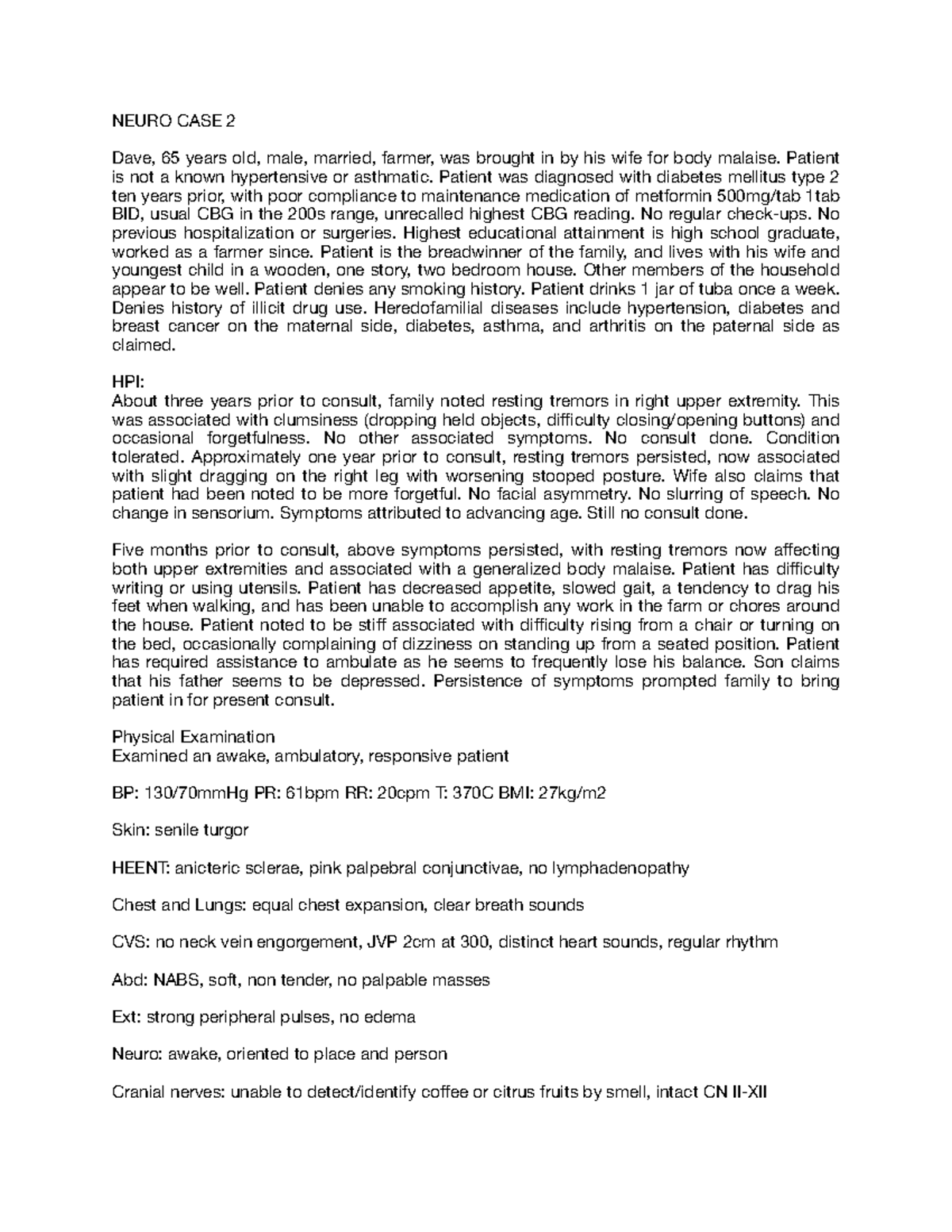 NEURO CASE 2

Dave, 65 years old, male, married, farmer, was brought in by his wife for body malaise. Patient is not a known hypertensive or asthmatic. Patient was diagnosed with diabetes mellitus type 2 ten years prior, with poor compliance to maintenance medication of metformin 500mg/tab 1tab BID, usual CBG in the 200s range, unrecalled highest CBG reading. No regular check-ups. No previous hospitalization or surgeries. Highest educational attainment is high school graduate, worked as a farmer since. Patient is the breadwinner of the family, and lives with his wife and youngest child in a wooden, one story, two bedroom house. Other members of the household appear to be well. Patient denies any smoking history. Patient drinks 1 jar of tuba once a week. Denies history of illicit drug use. Heredofamilial diseases include hypertension, diabetes and breast cancer on the maternal side, diabetes, asthma, and arthritis on the paternal side as claimed.

HPI:
About three years prior to consult, family noted resting tremors in right upper extremity. This was associated with clumsiness (dropping held objects, difficulty closing/opening buttons) and occasional forgetfulness. No other associated symptoms. No consult done. Condition tolerated. Approximately one year prior to consult, resting tremors persisted, now associated with slight dragging on the right leg with worsening stooped posture. Wife also claims that patient had been noted to be more forgetful. No facial asymmetry. No slurring of speech. No change in sensorium. Symptoms attributed to advancing age. Still no consult done.

Five months prior to consult, above symptoms persisted, with resting tremors now affecting both upper extremities and associated with a generalized body malaise. Patient has difficulty writing or using utensils. Patient has decreased appetite, slowed gait, a tendency to drag his feet when walking, and has been unable to accomplish any work in the farm or chores around the house. Patient noted to be stiff associated with difficulty rising from a chair or turning on the bed, occasionally complaining of dizziness on standing up from a seated position. Patient has required assistance to ambulate as he seems to frequently lose his balance. Son claims that his father seems to be depressed. Persistence of symptoms prompted family to bring patient in for present consult.

Physical Examination
Examined an awake, ambulatory, responsive patient

BP: 130/70mmHg PR: 61bpm RR: 20cpm T: 370C BMI: 27kg/m2

Skin: senile turgor

HEENT: anicteric sclerae, pink palpebral conjunctivae, no lymphadenopathy

Chest and Lungs: equal chest expansion, clear breath sounds

CVS: no neck vein engorgement, JVP 2cm at 300, distinct heart sounds, regular rhythm

Abd: NABS, soft, non tender, no palpable masses

Ext: strong peripheral pulses, no edema

Neuro: awake, oriented to place and person

Cranial nerves: unable to detect/identify coffee or citrus fruits by smell, intact CN II-XII